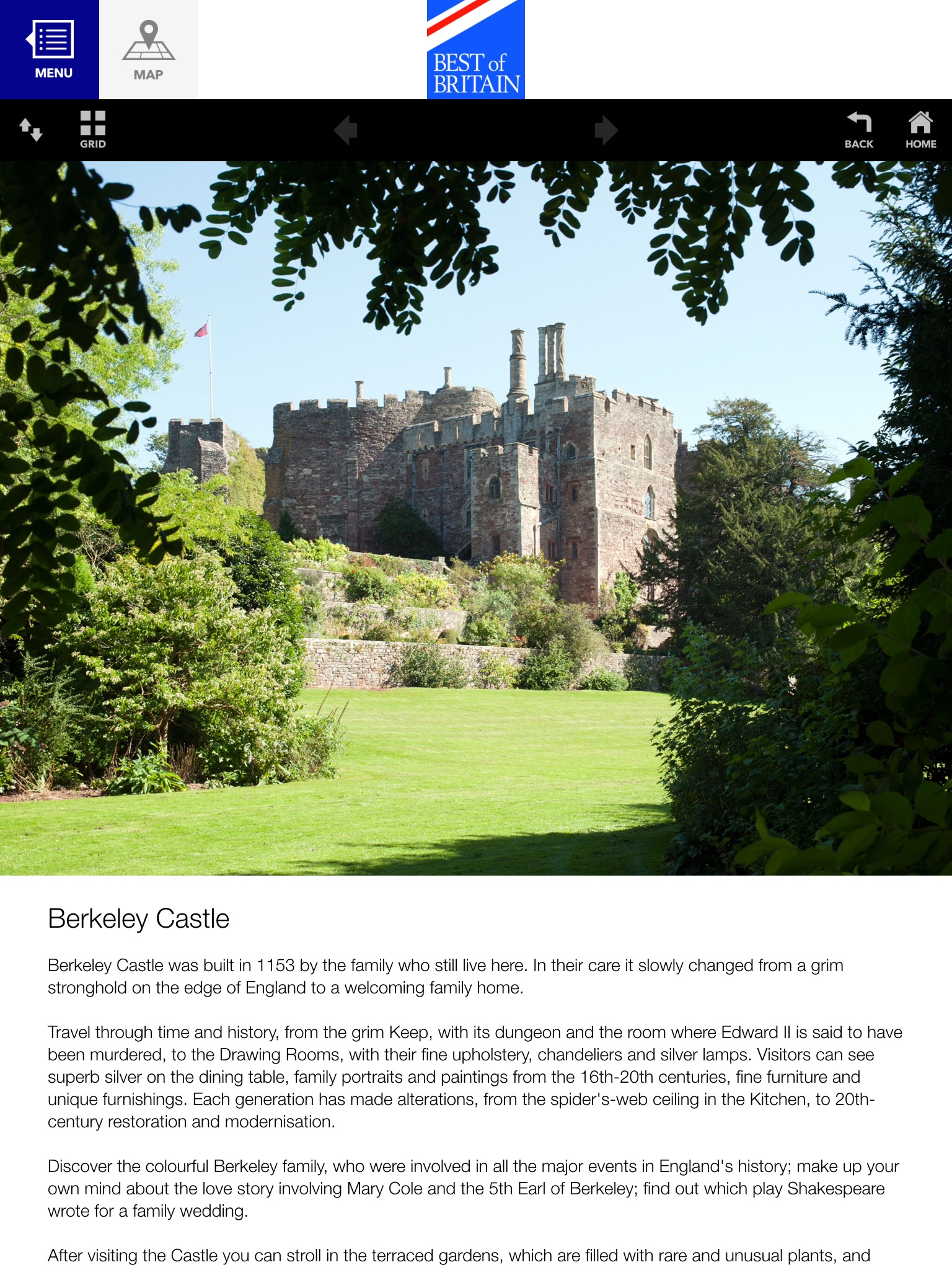 MENU

MAP

BEST of BRITAIN

GRID

BACK

HOME

Berkeley Castle

Berkeley Castle was built in 1153 by the family who still live here. In their care it slowly changed from a grim stronghold on the edge of England to a welcoming family home.

Travel through time and history, from the grim Keep, with its dungeon and the room where Edward II is said to have been murdered, to the Drawing Rooms, with their fine upholstery, chandeliers and silver lamps. Visitors can see superb silver on the dining table, family portraits and paintings from the 16th-20th centuries, fine furniture and unique furnishings. Each generation has made alterations, from the spider's-web ceiling in the Kitchen, to 20th-century restoration and modernisation.

Discover the colourful Berkeley family, who were involved in all the major events in England's history; make up your own mind about the love story involving Mary Cole and the 5th Earl of Berkeley; find out which play Shakespeare wrote for a family wedding.

After visiting the Castle you can stroll in the terraced gardens, which are filled with rare and unusual plants, and